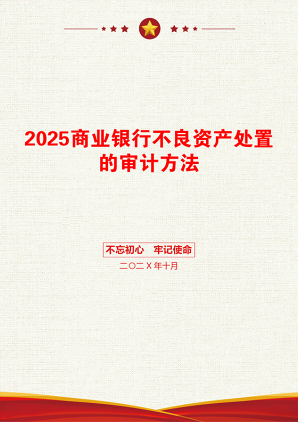 2025商业银行不良资产处置的审计方法

不忘初心　牢记使命

二〇二X年十月